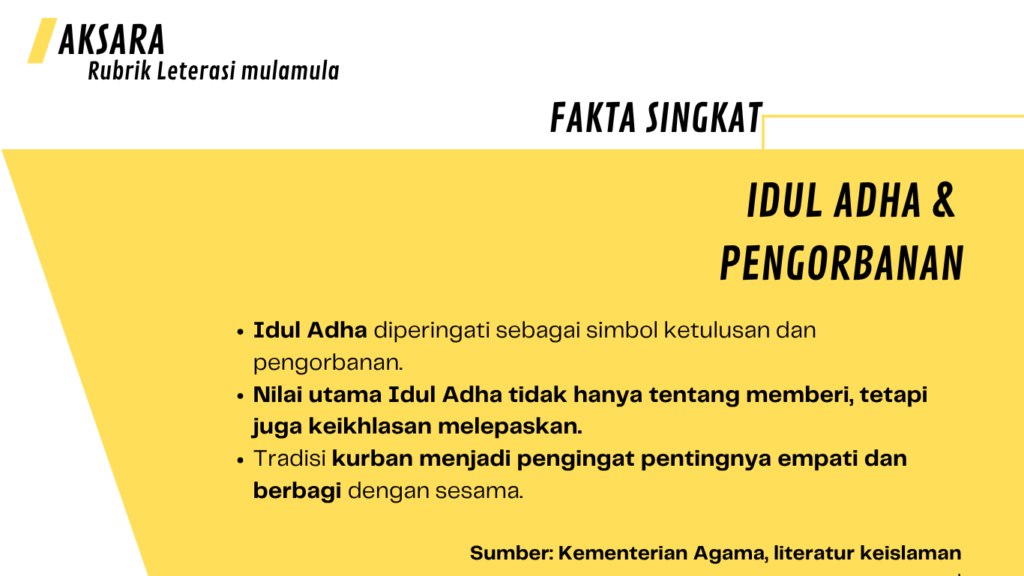 AKSARA
Rubrik Leterasi mulamula

FAKTA SINGKAT

IDUL ADHA &
PENGORBANAN

• Idul Adha diperingati sebagai simbol ketulusan dan pengorbanan.
• Nilai utama Idul Adha tidak hanya tentang memberi, tetapi juga keikhlasan melepaskan.
• Tradisi kurban menjadi pengingat pentingnya empati dan berbagi dengan sesama.

Sumber: Kementerian Agama, literatur keislaman